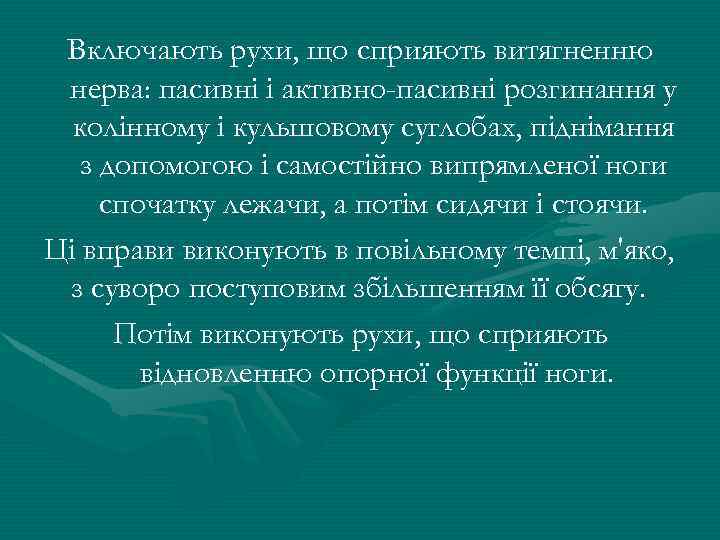 Включають рухи, що сприяють витягненню нерва: пасивні і активно-пасивні розгинання у колінному і кульшовому суглобах, піднімання з допомогою і самостійно випрямленої ноги спочатку лежачи, а потім сидячи і стоячи.

Ці вправи виконують в повільному темпі, м'яко, з суворо поступовим збільшенням її обсягу.

Потім виконують рухи, що сприяють відновленню опорної функції ноги.